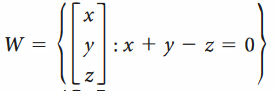 $W = \left\{ \begin{bmatrix} x \\ y \\ z \end{bmatrix} : x + y - z = 0 \right\}$